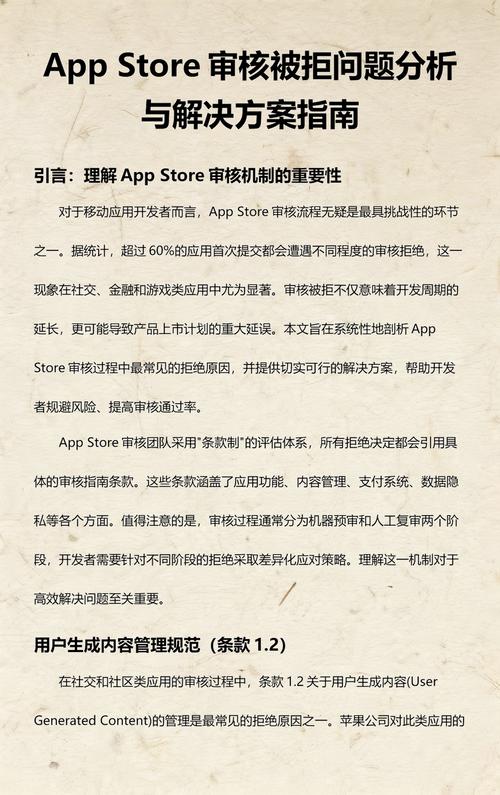 App Store 审核被拒问题分析与解决方案指南

引言：理解 App Store 审核机制的重要性

对于移动应用开发者而言，App Store 审核流程无疑是最具挑战性的环节之一。据统计，超过 60%的应用首次提交都会遭遇不同程度的审核拒绝，这一现象在社交、金融和游戏类应用中尤为显著。审核被拒不仅意味着开发周期的延长，更可能导致产品上市计划的重大延误。本文旨在系统性地剖析 App Store 审核过程中最常见的拒绝原因，并提供切实可行的解决方案，帮助开发者规避风险、提高审核通过率。

App Store 审核团队采用"条款制"的评估体系，所有拒绝决定都会引用具体的审核指南条款。这些条款涵盖了应用功能、内容管理、支付系统、数据隐私等各个方面。值得注意的是，审核过程通常分为机器预审和人工复审两个阶段，开发者需要针对不同阶段的拒绝采取差异化应对策略。理解这一机制对于高效解决问题至关重要。

用户生成内容管理规范（条款 1.2）

在社交和社区类应用的审核过程中，条款 1.2 关于用户生成内容(User Generated Content)的管理是最常见的拒绝原因之一。苹果公司对此类应用的